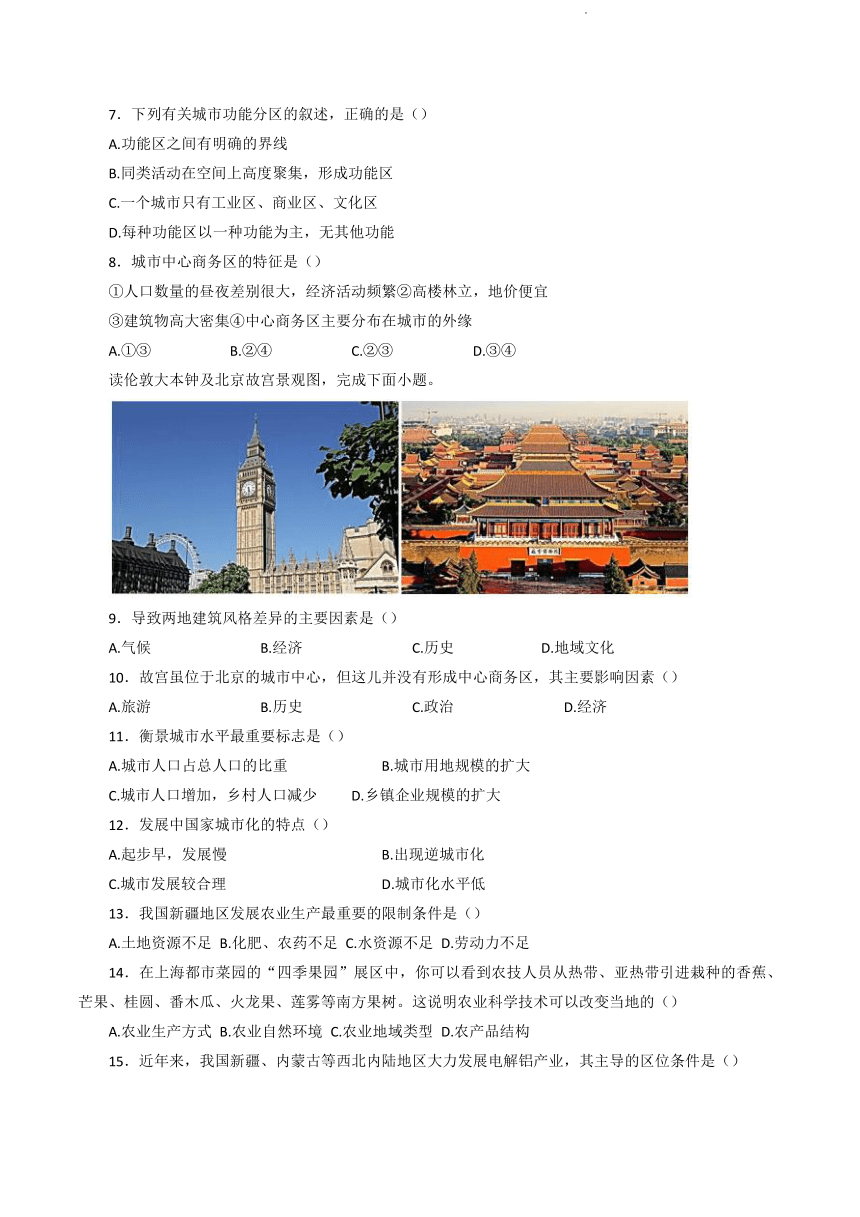 7．下列有关城市功能分区的叙述，正确的是（）

A.功能区之间有明确的界线

B.同类活动在空间上高度聚集，形成功能区

C.一个城市只有工业区、商业区、文化区

D.每种功能区以一种功能为主，无其他功能

8．城市中心商务区的特征是（）

①人口数量的昼夜差别很大，经济活动频繁②高楼林立，地价便宜

③建筑物高大密集④中心商务区主要分布在城市的外缘

A.①③ B.②④ C.②③ D.③④

读伦敦大本钟及北京故宫景观图，完成下面小题。

9．导致两地建筑风格差异的主要因素是（）

A.气候 B.经济 C.历史 D.地域文化

10．故宫虽位于北京的城市中心，但这儿并没有形成中心商务区，其主要影响因素（）

A.旅游 B.历史 C.政治 D.经济

11．衡景城市水平最重要标志是（）

A.城市人口占总人口的比重 B.城市用地规模的扩大

C.城市人口增加，乡村人口减少 D.乡镇企业规模的扩大

12．发展中国家城市化的特点（）

A.起步早，发展慢 B.出现逆城市化

C.城市发展较合理 D.城市化水平低

13．我国新疆地区发展农业生产最重要的限制条件是（）

A.土地资源不足 B.化肥、农药不足 C.水资源不足 D.劳动力不足

14．在上海都市菜园的“四季果园”展区中，你可以看到农技人员从热带、亚热带引进栽种的香蕉、芒果、桂圆、番木瓜、火龙果、莲雾等南方果树。这说明农业科学技术可以改变当地的（）

A.农业生产方式 B.农业自然环境 C.农业地域类型 D.农产品结构

15．近年来，我国新疆、内蒙古等西北内陆地区大力发展电解铝产业，其主导的区位条件是（）